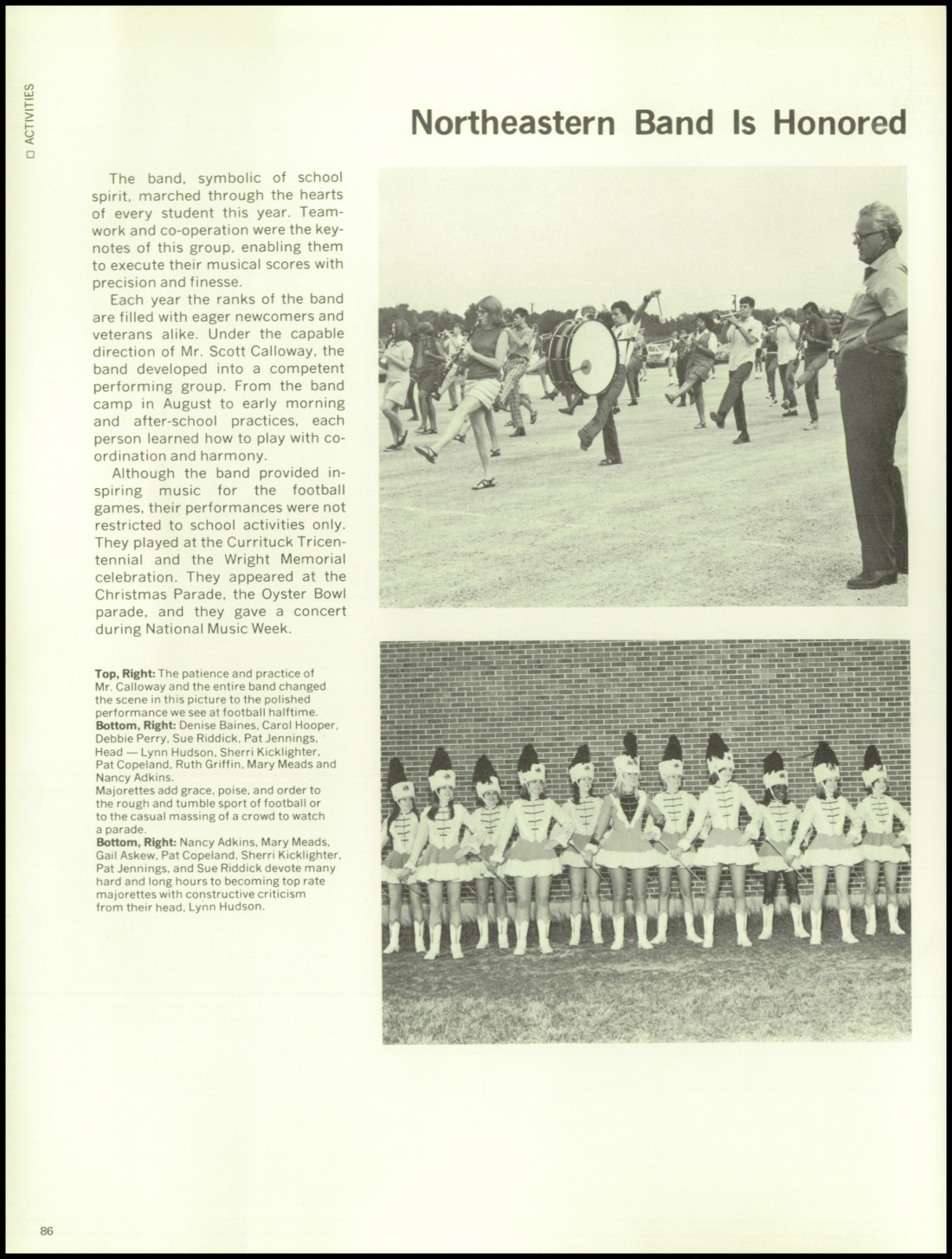 □ ACTIVITIES

Northeastern Band Is Honored

The band, symbolic of school spirit, marched through the hearts of every student this year. Teamwork and co-operation were the keynotes of this group, enabling them to execute their musical scores with precision and finesse.

Each year the ranks of the band are filled with eager newcomers and veterans alike. Under the capable direction of Mr. Scott Calloway, the band developed into a competent performing group. From the band camp in August to early morning and after-school practices, each person learned how to play with coordination and harmony.

Although the band provided inspiring music for the football games, their performances were not restricted to school activities only. They played at the Currituck Tricentennial and the Wright Memorial celebration. They appeared at the Christmas Parade, the Oyster Bowl parade, and they gave a concert during National Music Week.

Top, Right: The patience and practice of Mr. Calloway and the entire band changed the scene in this picture to the polished performance we see at football halftime.
Bottom, Right: Denise Baines, Carol Hooper, Debbie Perry, Sue Riddick, Pat Jennings, Head — Lynn Hudson, Sherri Kicklighter, Pat Copeland, Ruth Griffin, Mary Meads and Nancy Adkins.
Majorettes add grace, poise, and order to the rough and tumble sport of football or to the casual massing of a crowd to watch a parade.
Bottom, Right: Nancy Adkins, Mary Meads, Gail Askew, Pat Copeland, Sherri Kicklighter, Pat Jennings, and Sue Riddick devote many hard and long hours to becoming top rate majorettes with constructive criticism from their head, Lynn Hudson.

86